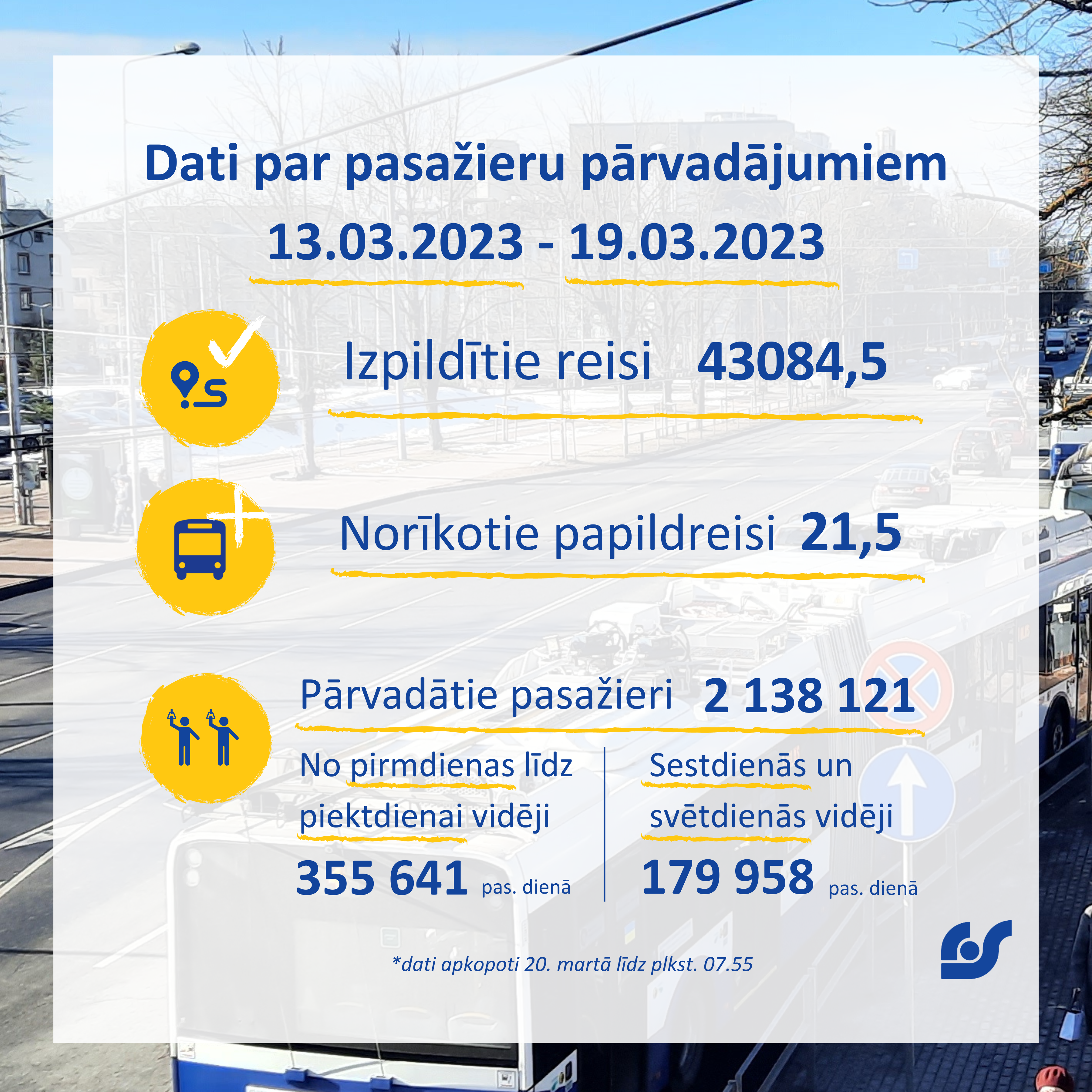 Dati par pasažieru pārvadājumiem
13.03.2023 - 19.03.2023

Izpildītie reisi 43084,5

Norīkotie papildreisi 21,5

Pārvadātie pasažieri 2 138 121

No pirmdienas līdz piektdienai vidēji
355 641 pas. dienā

Sestdienās un svētdienās vidēji
179 958 pas. dienā

*dati apkopoti 20. martā līdz plkst. 07.55